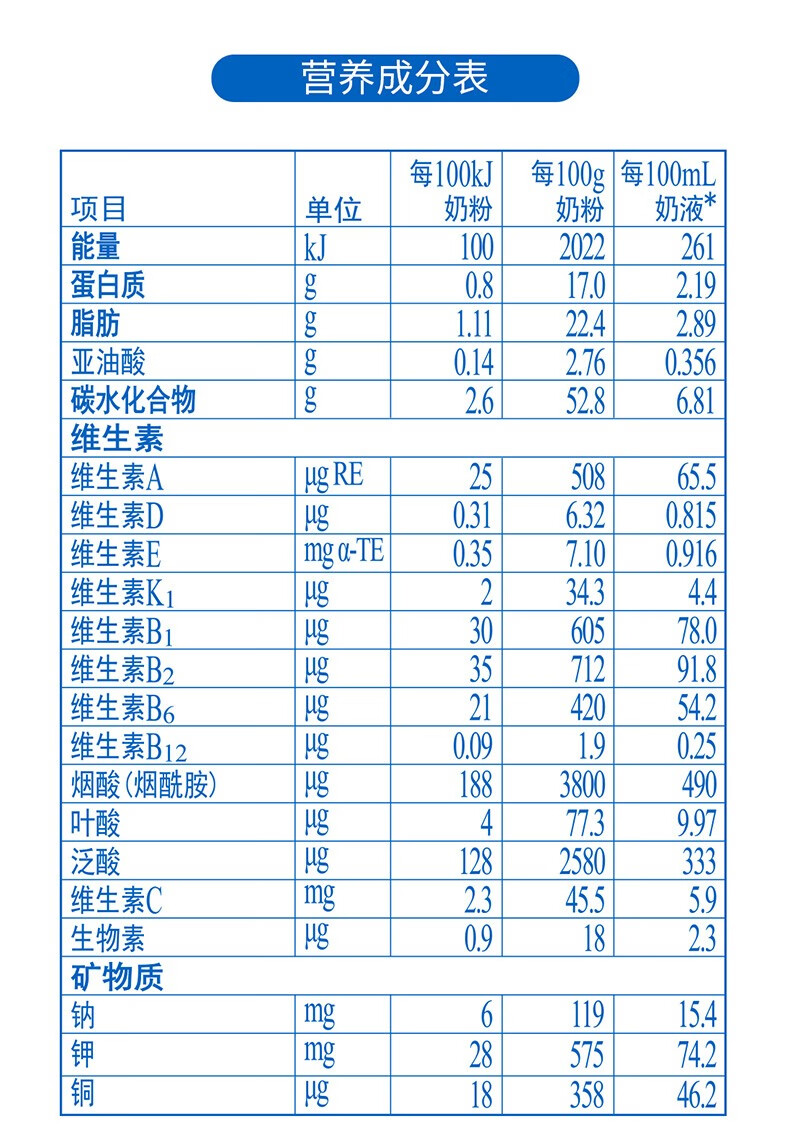 营养成分表

| 项目 | 单位 | 每100kJ 奶粉 | 每100g 奶粉 | 每100mL 奶液* |
|---|---|---|---|---|
| 能量 | kJ | 100 | 2022 | 261 |
| 蛋白质 | g | 0.8 | 17.0 | 2.19 |
| 脂肪 | g | 1.11 | 22.4 | 2.89 |
| 亚油酸 | g | 0.14 | 2.76 | 0.356 |
| 碳水化合物 | g | 2.6 | 52.8 | 6.81 |
| 维生素 | | | | |
| 维生素A | μg RE | 25 | 508 | 65.5 |
| 维生素D | μg | 0.31 | 6.32 | 0.815 |
| 维生素E | mg α-TE | 0.35 | 7.10 | 0.916 |
| 维生素$K_1$ | μg | 2 | 34.3 | 4.4 |
| 维生素$B_1$ | μg | 30 | 605 | 78.0 |
| 维生素$B_2$ | μg | 35 | 712 | 91.8 |
| 维生素$B_6$ | μg | 21 | 420 | 54.2 |
| 维生素$B_{12}$ | μg | 0.09 | 1.9 | 0.25 |
| 烟酸(烟酰胺) | μg | 188 | 3800 | 490 |
| 叶酸 | μg | 4 | 77.3 | 9.97 |
| 泛酸 | μg | 128 | 2580 | 333 |
| 维生素C | mg | 2.3 | 45.5 | 5.9 |
| 生物素 | μg | 0.9 | 18 | 2.3 |
| 矿物质 | | | | |
| 钠 | mg | 6 | 119 | 15.4 |
| 钾 | mg | 28 | 575 | 74.2 |
| 铜 | μg | 18 | 358 | 46.2 |